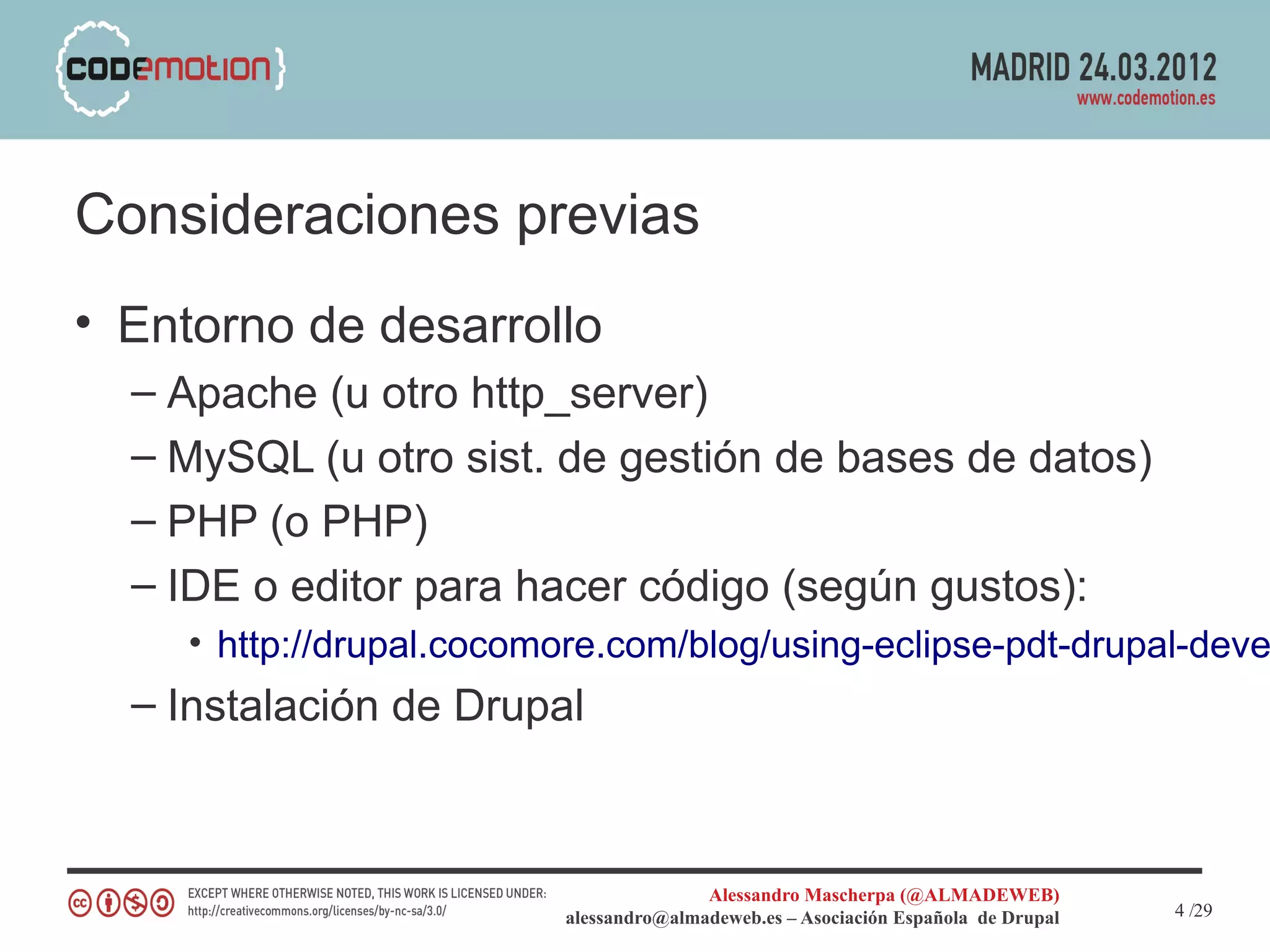 {codemotion}

MADRID 24.03.2012
www.codemotion.es

Consideraciones previas

• Entorno de desarrollo
– Apache (u otro http_server)
– MySQL (u otro sist. de gestión de bases de datos)
– PHP (o PHP)
– IDE o editor para hacer código (según gustos):
• http://drupal.cocomore.com/blog/using-eclipse-pdt-drupal-deve
– Instalación de Drupal

EXCEPT WHERE OTHERWISE NOTED, THIS WORK IS LICENSED UNDER:
http://creativecommons.org/licenses/by-nc-sa/3.0/

Alessandro Mascherpa (@ALMADEWEB)
alessandro@almadeweb.es – Asociación Española de Drupal

4 /29